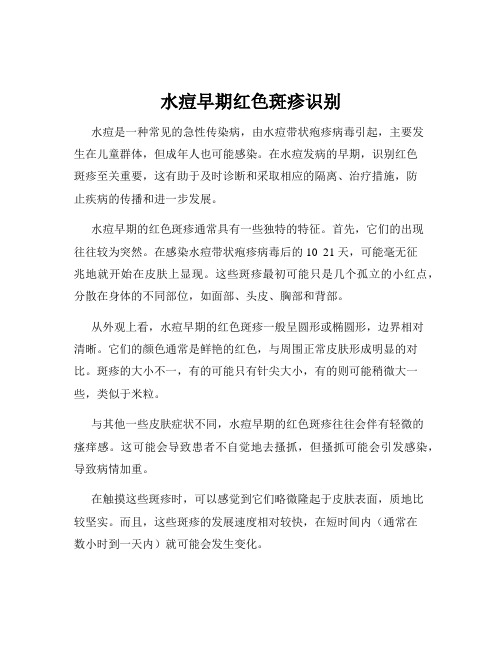 水痘早期红色斑疹识别

水痘是一种常见的急性传染病，由水痘带状疱疹病毒引起，主要发生在儿童群体，但成年人也可能感染。在水痘发病的早期，识别红色斑疹至关重要，这有助于及时诊断和采取相应的隔离、治疗措施，防止疾病的传播和进一步发展。

水痘早期的红色斑疹通常具有一些独特的特征。首先，它们的出现往往较为突然。在感染水痘带状疱疹病毒后的 10 21 天，可能毫无征兆地就开始在皮肤上显现。这些斑疹最初可能只是几个孤立的小红点，分散在身体的不同部位，如面部、头皮、胸部和背部。

从外观上看，水痘早期的红色斑疹一般呈圆形或椭圆形，边界相对清晰。它们的颜色通常是鲜艳的红色，与周围正常皮肤形成明显的对比。斑疹的大小不一，有的可能只有针尖大小，有的则可能稍微大一些，类似于米粒。

与其他一些皮肤症状不同，水痘早期的红色斑疹往往会伴有轻微的瘙痒感。这可能会导致患者不自觉地去搔抓，但搔抓可能会引发感染，导致病情加重。

在触摸这些斑疹时，可以感觉到它们略微隆起于皮肤表面，质地比较坚实。而且，这些斑疹的发展速度相对较快，在短时间内（通常在数小时到一天内）就可能会发生变化。